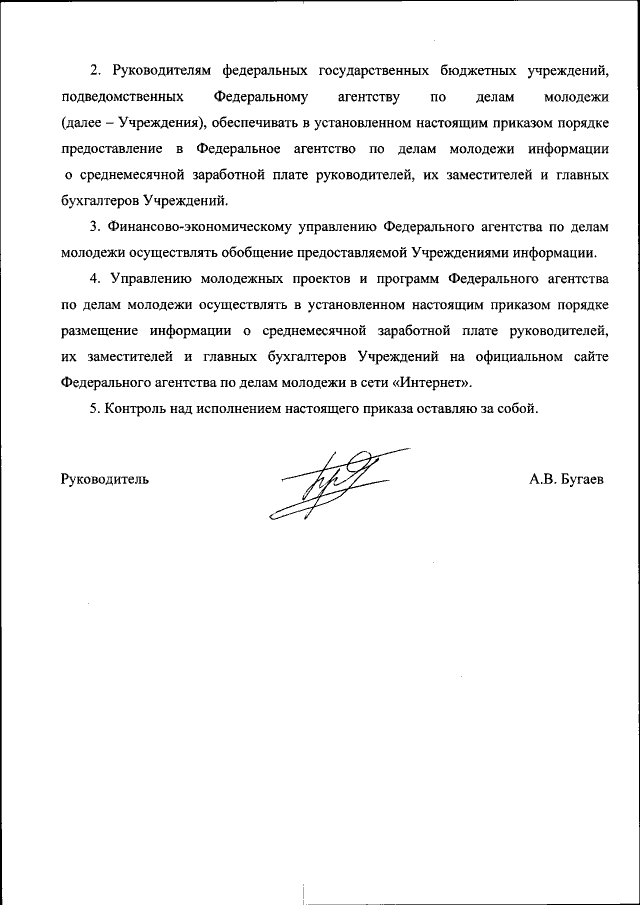 2. Руководителям федеральных государственных бюджетных учреждений, подведомственных Федеральному агентству по делам молодежи (далее – Учреждения), обеспечивать в установленном настоящим приказом порядке предоставление в Федеральное агентство по делам молодежи информации о среднемесячной заработной плате руководителей, их заместителей и главных бухгалтеров Учреждений.

3. Финансово-экономическому управлению Федерального агентства по делам молодежи осуществлять обобщение предоставляемой Учреждениями информации.

4. Управлению молодежных проектов и программ Федерального агентства по делам молодежи осуществлять в установленном настоящим приказом порядке размещение информации о среднемесячной заработной плате руководителей, их заместителей и главных бухгалтеров Учреждений на официальном сайте Федерального агентства по делам молодежи в сети «Интернет».

5. Контроль над исполнением настоящего приказа оставляю за собой.

Руководитель

А.В. Бугаев